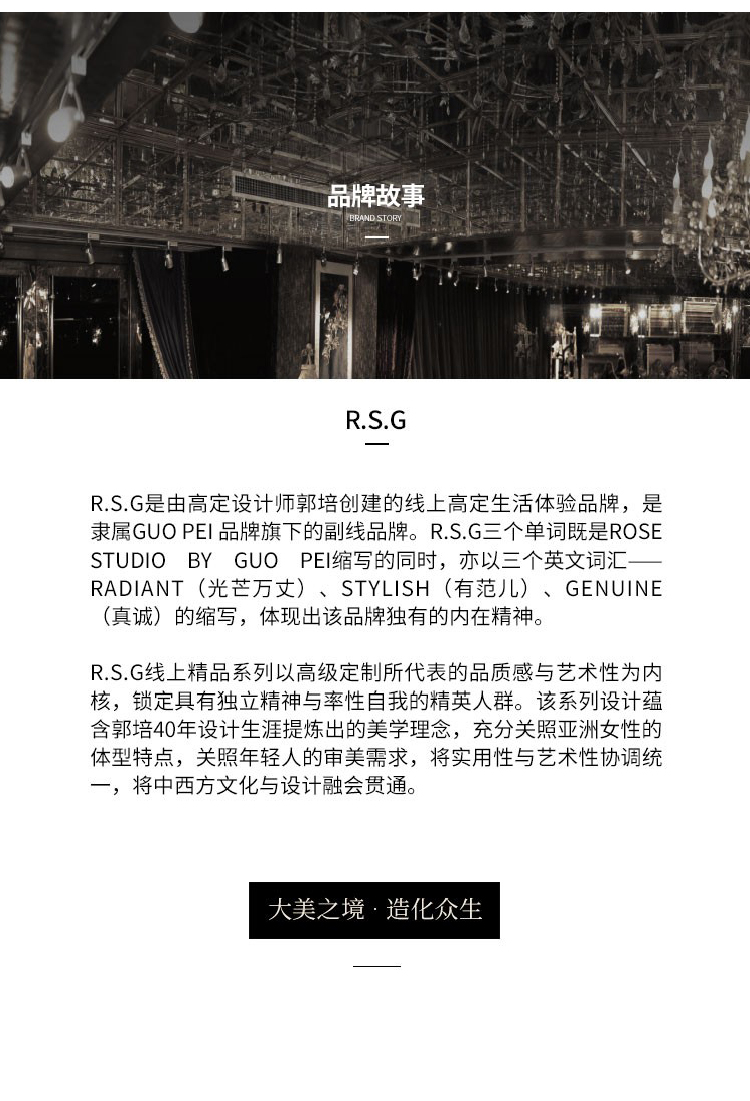 品牌故事
BRAND STORY

R.S.G

R.S.G是由高定设计师郭培创建的线上高定生活体验品牌，是隶属GUO PEI 品牌旗下的副线品牌。R.S.G三个单词既是ROSE STUDIO BY GUO PEI缩写的同时，亦以三个英文词汇——RADIANT（光芒万丈）、STYLISH（有范儿）、GENUINE（真诚）的缩写，体现出该品牌独有的内在精神。

R.S.G线上精品系列以高级定制所代表的品质感与艺术性为内核，锁定具有独立精神与率性自我的精英人群。该系列设计蕴含郭培40年设计生涯提炼出的美学理念，充分关照亚洲女性的体型特点，关照年轻人的审美需求，将实用性与艺术性协调统一，将中西方文化与设计融会贯通。

大美之境 · 造化众生